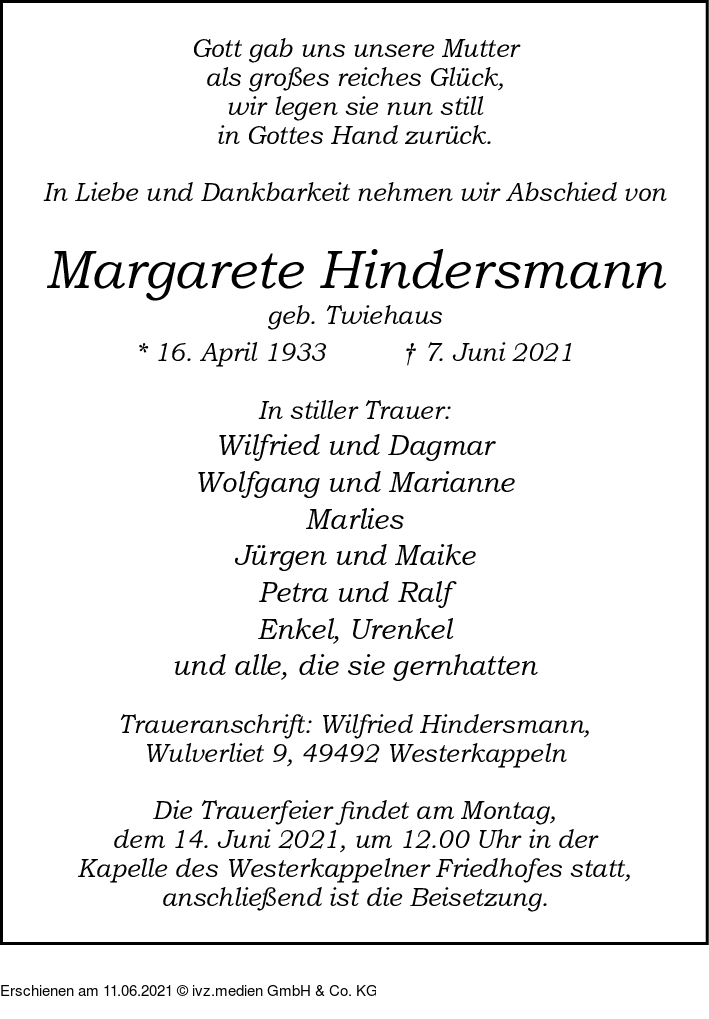 Gott gab uns unsere Mutter
als großes reiches Glück,
wir legen sie nun still
in Gottes Hand zurück.

In Liebe und Dankbarkeit nehmen wir Abschied von

Margarete Hindersmann
geb. Twiehaus
* 16. April 1933 † 7. Juni 2021

In stiller Trauer:
Wilfried und Dagmar
Wolfgang und Marianne
Marlies
Jürgen und Maike
Petra und Ralf
Enkel, Urenkel
und alle, die sie gernhatten

Traueranschrift: Wilfried Hindersmann,
Wulverliet 9, 49492 Westerkappeln

Die Trauerfeier findet am Montag,
dem 14. Juni 2021, um 12.00 Uhr in der
Kapelle des Westerkappelner Friedhofes statt,
anschließend ist die Beisetzung.

Erschienen am 11.06.2021 © ivz.medien GmbH & Co. KG